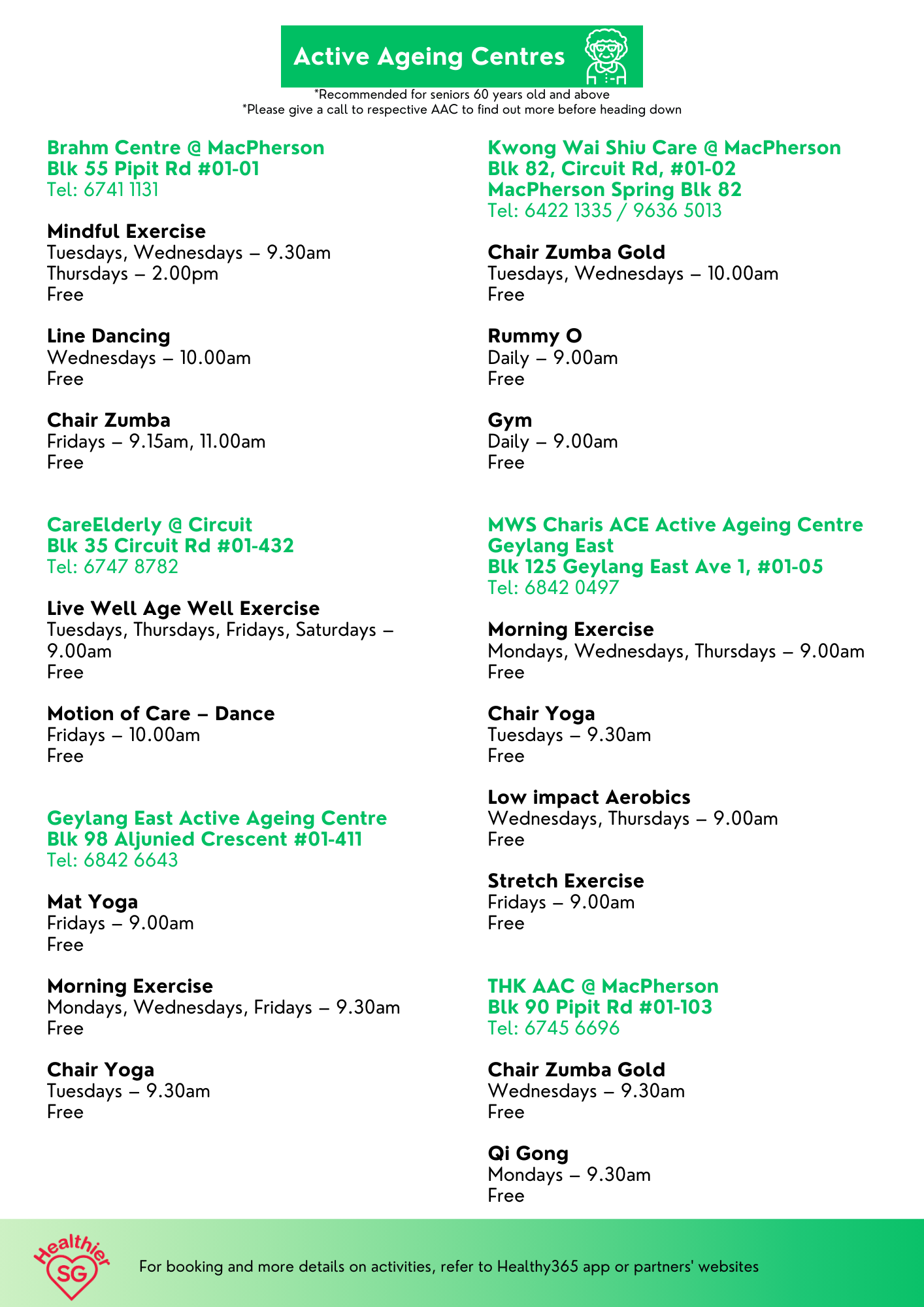 Active Ageing Centres

*Recommended for seniors 60 years old and above
*Please give a call to respective AAC to find out more before heading down

Brahm Centre @ MacPherson
Blk 55 Pipit Rd #01-01
Tel: 6741 1131

Mindful Exercise
Tuesdays, Wednesdays – 9.30am
Thursdays – 2.00pm
Free

Line Dancing
Wednesdays – 10.00am
Free

Chair Zumba
Fridays – 9.15am, 11.00am
Free

CareElderly @ Circuit
Blk 35 Circuit Rd #01-432
Tel: 6747 8782

Live Well Age Well Exercise
Tuesdays, Thursdays, Fridays, Saturdays – 9.00am
Free

Motion of Care – Dance
Fridays – 10.00am
Free

Geylang East Active Ageing Centre
Blk 98 Aljunied Crescent #01-411
Tel: 6842 6643

Mat Yoga
Fridays – 9.00am
Free

Morning Exercise
Mondays, Wednesdays, Fridays – 9.30am
Free

Chair Yoga
Tuesdays – 9.30am
Free

Kwong Wai Shiu Care @ MacPherson
Blk 82, Circuit Rd, #01-02
MacPherson Spring Blk 82
Tel: 6422 1335 / 9636 5013

Chair Zumba Gold
Tuesdays, Wednesdays – 10.00am
Free

Rummy O
Daily – 9.00am
Free

Gym
Daily – 9.00am
Free

MWS Charis ACE Active Ageing Centre Geylang East
Blk 125 Geylang East Ave 1, #01-05
Tel: 6842 0497

Morning Exercise
Mondays, Wednesdays, Thursdays – 9.00am
Free

Chair Yoga
Tuesdays – 9.30am
Free

Low impact Aerobics
Wednesdays, Thursdays – 9.00am
Free

Stretch Exercise
Fridays – 9.00am
Free

THK AAC @ MacPherson
Blk 90 Pipit Rd #01-103
Tel: 6745 6696

Chair Zumba Gold
Wednesdays – 9.30am
Free

Qi Gong
Mondays – 9.30am
Free

Healthier SG

For booking and more details on activities, refer to Healthy365 app or partners' websites